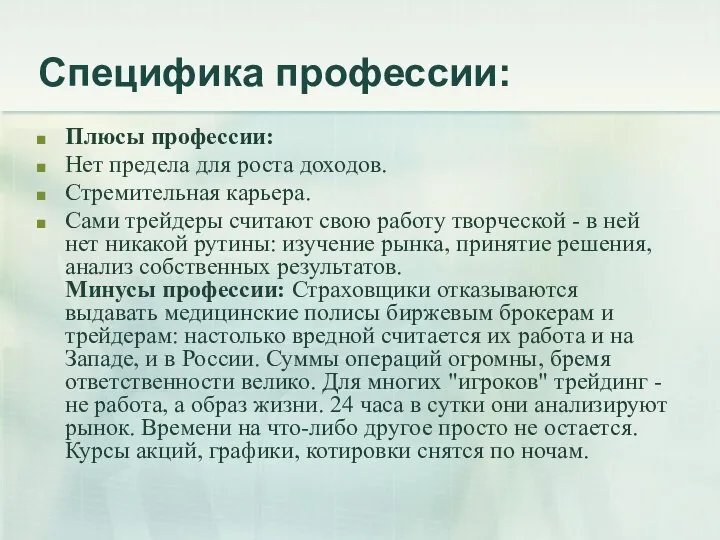 Специфика профессии:

Плюсы профессии:

Нет предела для роста доходов.

Стремительная карьера.

Сами трейдеры считают свою работу творческой - в ней нет никакой рутины: изучение рынка, принятие решения, анализ собственных результатов.
Минусы профессии: Страховщики отказываются выдавать медицинские полисы биржевым брокерам и трейдерам: настолько вредной считается их работа и на Западе, и в России. Суммы операций огромны, бремя ответственности велико. Для многих "игроков" трейдинг - не работа, а образ жизни. 24 часа в сутки они анализируют рынок. Времени на что-либо другое просто не остается. Курсы акций, графики, котировки снятся по ночам.